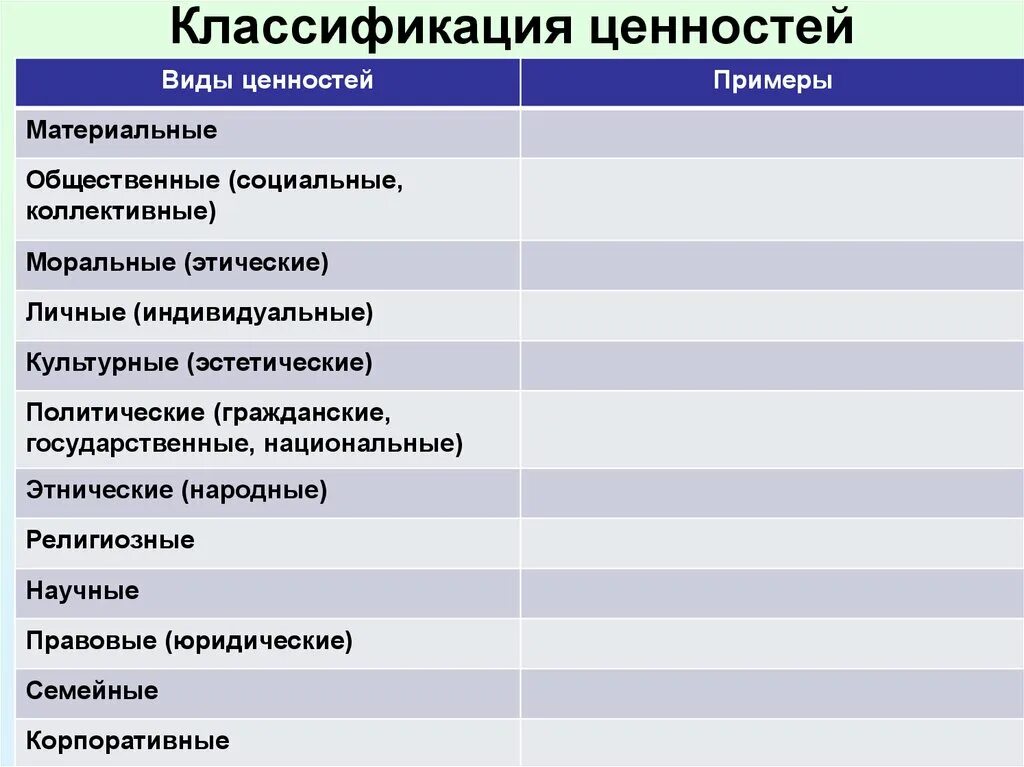 Классификация ценностей

| Виды ценностей | Примеры |
|---|---|
| Материальные | |
| Общественные (социальные, коллективные) | |
| Моральные (этические) | |
| Личные (индивидуальные) | |
| Культурные (эстетические) | |
| Политические (гражданские, государственные, национальные) | |
| Этнические (народные) | |
| Религиозные | |
| Научные | |
| Правовые (юридические) | |
| Семейные | |
| Корпоративные | |